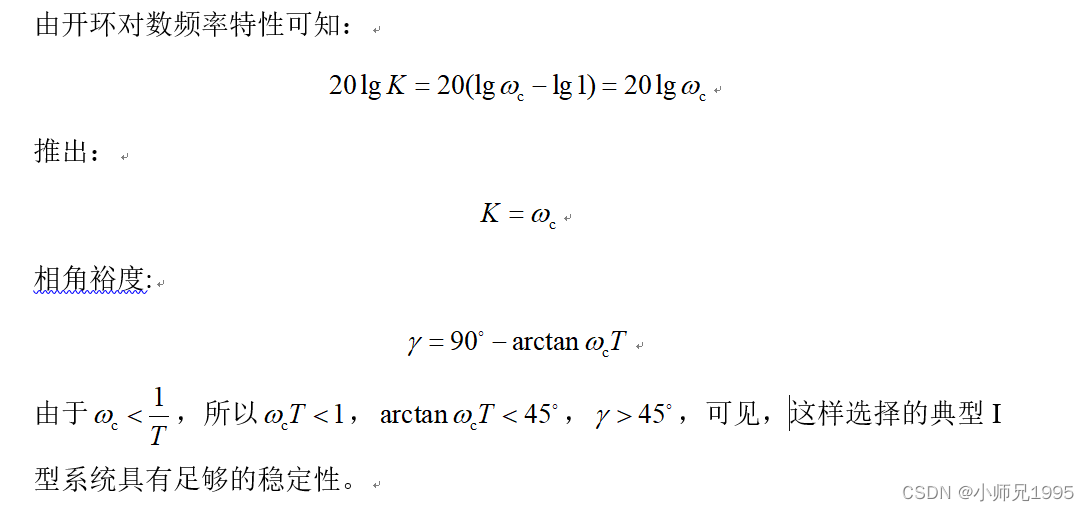 由开环对数频率特性可知：

$20\lg K = 20(\lg \omega_c - \lg 1) = 20\lg \omega_c$

推出：

$K = \omega_c$

相角裕度:

$\gamma = 90^\circ - \arctan \omega_c T$

由于 $\omega_c < \frac{1}{T}$，所以 $\omega_c T < 1$， $\arctan \omega_c T < 45^\circ$， $\gamma > 45^\circ$，可见，这样选择的典型 I 型系统具有足够的稳定性。

CSDN @小师兄1995